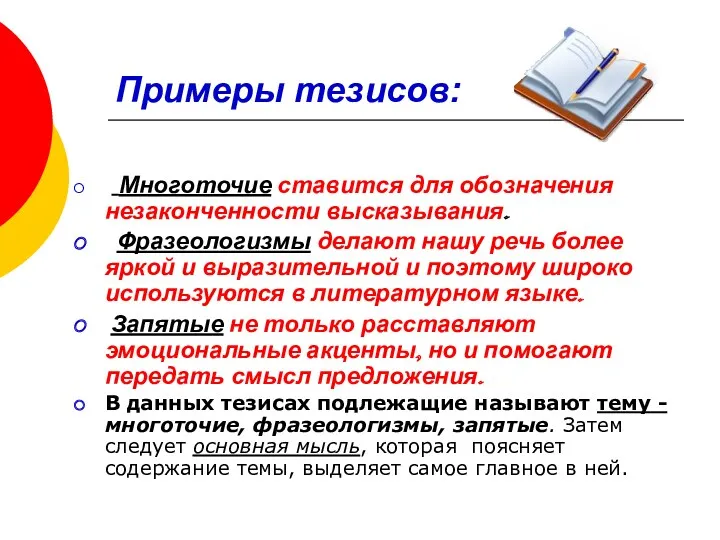 Примеры тезисов:

Многоточие ставится для обозначения незаконченности высказывания.

Фразеологизмы делают нашу речь более яркой и выразительной и поэтому широко используются в литературном языке.

Запятые не только расставляют эмоциональные акценты, но и помогают передать смысл предложения.

В данных тезисах подлежащие называют тему - многоточие, фразеологизмы, запятые. Затем следует основная мысль, которая поясняет содержание темы, выделяет самое главное в ней.